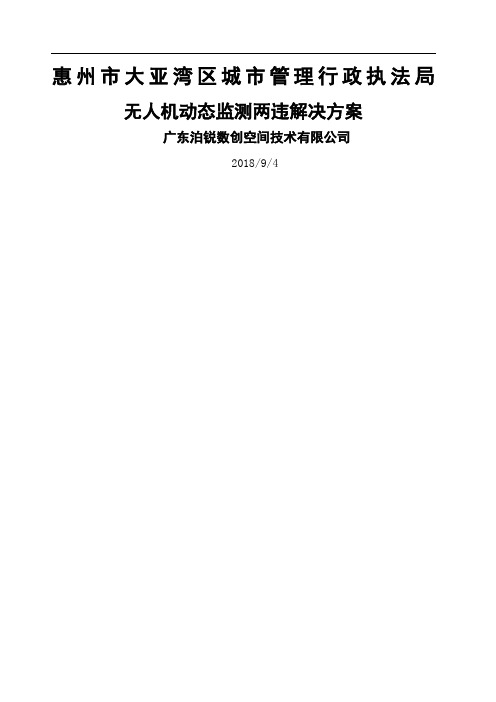 惠州市大亚湾区城市管理行政执法局

无人机动态监测两违解决方案

广东泊锐数创空间技术有限公司

2018/9/4